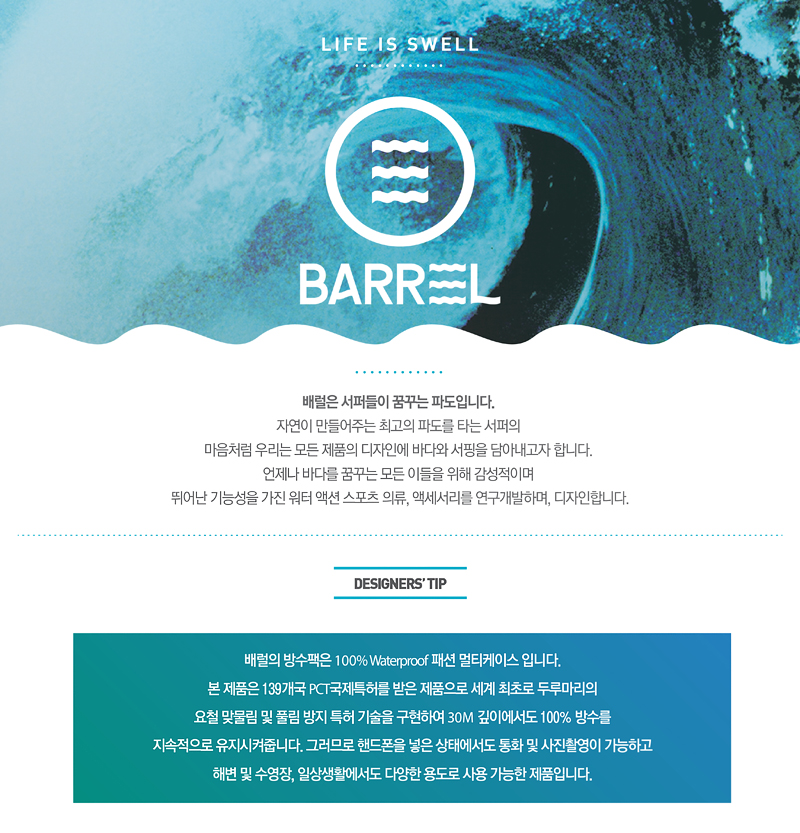 LIFE IS SWELL

BARREL

배럴은 서퍼들이 꿈꾸는 파도입니다.
자연이 만들어주는 최고의 파도를 타는 서퍼의
마음처럼 우리는 모든 제품의 디자인에 바다와 서핑을 담아내고자 합니다.
언제나 바다를 꿈꾸는 모든 이들을 위해 감성적이며
뛰어난 기능성을 가진 워터 액션 스포츠 의류, 액세서리를 연구개발하며, 디자인합니다.

DESIGNERS' TIP

배럴의 방수팩은 100% Waterproof 패션 멀티케이스 입니다.
본 제품은 139개국 PCT국제특허를 받은 제품으로 세계 최초로 두루마리의
요철 맞물림 및 풀림 방지 특허 기술을 구현하여 30M 깊이에서도 100% 방수를
지속적으로 유지시켜줍니다. 그러므로 핸드폰을 넣은 상태에서도 통화 및 사진촬영이 가능하고
해변 및 수영장, 일상생활에서도 다양한 용도로 사용 가능한 제품입니다.